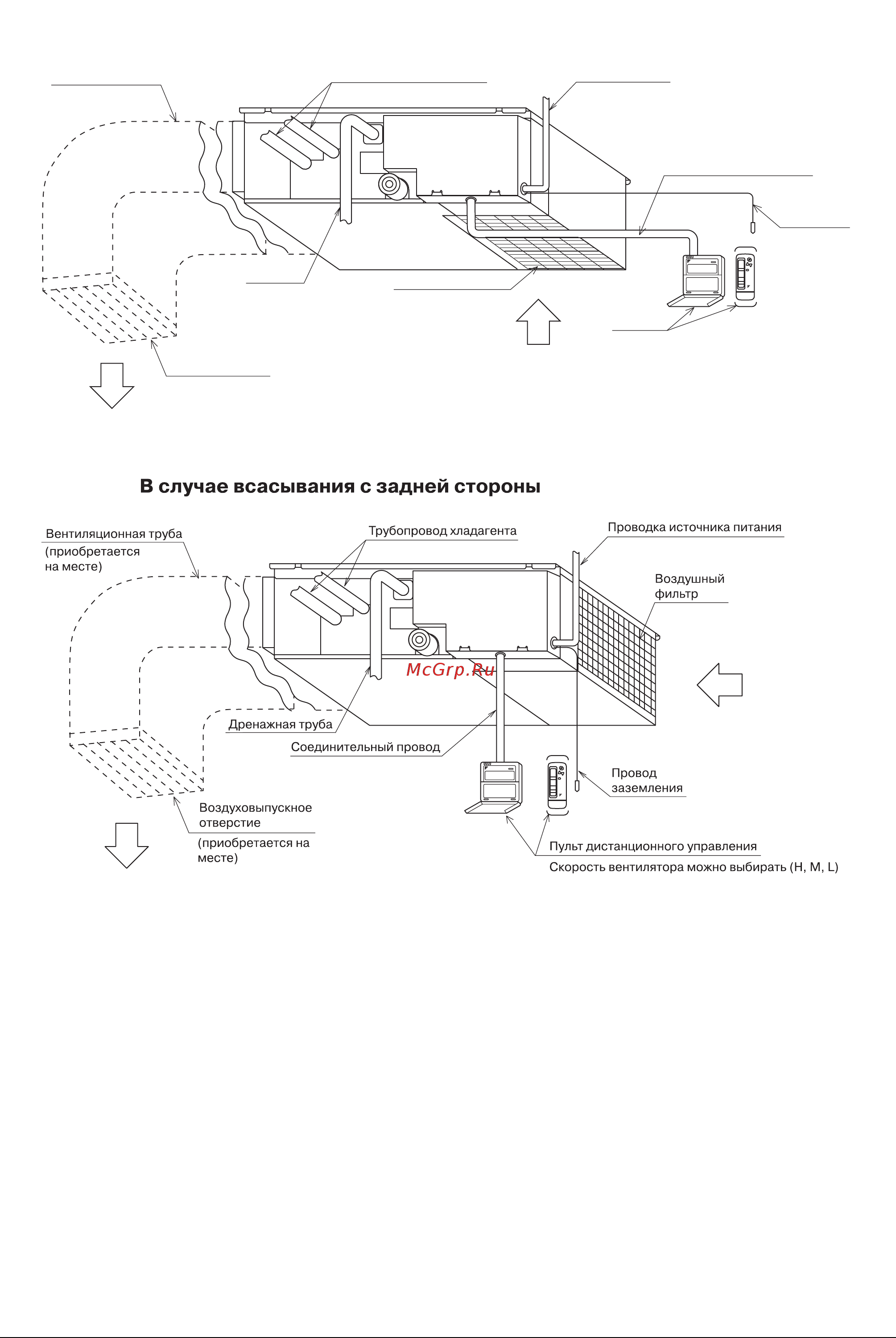 В случае всасывания с задней стороны

Вентиляционная труба
(приобретается на месте)

Трубопровод хладагента

Проводка источника питания

Воздушный фильтр

McGrp.Ru

Дренажная труба

Соединительный провод

Провод заземления

Воздуховыпускное отверстие
(приобретается на месте)

Пульт дистанционного управления
Скорость вентилятора можно выбирать (H, M, L)